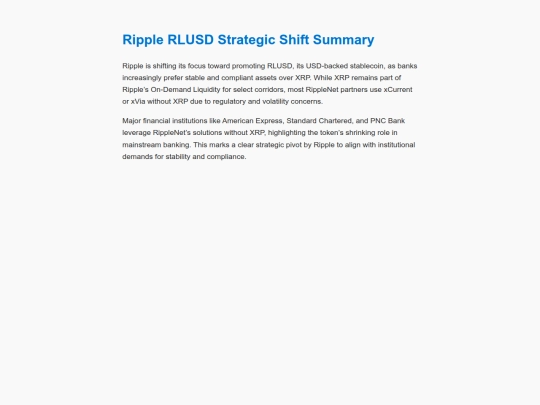 Ripple RLUSD Strategic Shift Summary

Ripple is shifting its focus toward promoting RLUSD, its USD-backed stablecoin, as banks increasingly prefer stable and compliant assets over XRP. While XRP remains part of Ripple's On-Demand Liquidity for select corridors, most RippleNet partners use xCurrent or xVia without XRP due to regulatory and volatility concerns.

Major financial institutions like American Express, Standard Chartered, and PNC Bank leverage RippleNet's solutions without XRP, highlighting the token's shrinking role in mainstream banking. This marks a clear strategic pivot by Ripple to align with institutional demands for stability and compliance.